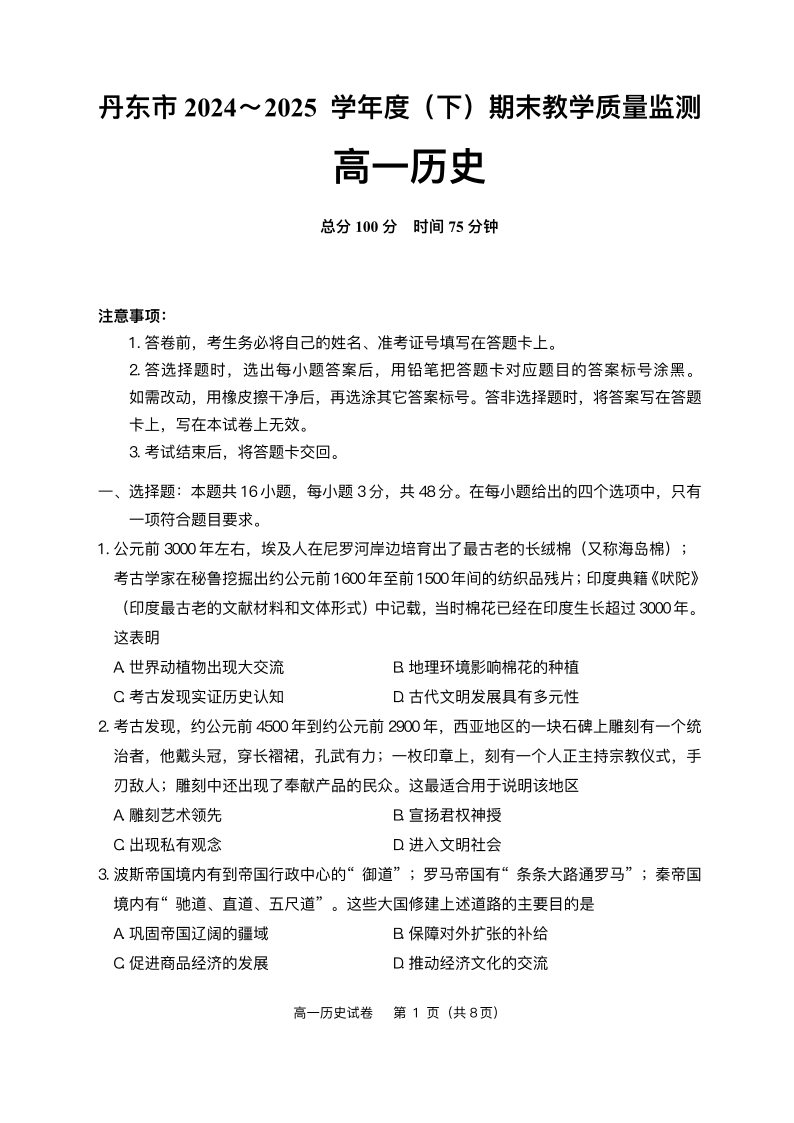 丹东市 2024～2025 学年度（下）期末教学质量监测

高一历史

总分 100 分　时间 75 分钟

注意事项：

1. 答卷前，考生务必将自己的姓名、准考证号填写在答题卡上。

2. 答选择题时，选出每小题答案后，用铅笔把答题卡对应题目的答案标号涂黑。如需改动，用橡皮擦干净后，再选涂其它答案标号。答非选择题时，将答案写在答题卡上，写在本试卷上无效。

3. 考试结束后，将答题卡交回。

一、选择题：本题共 16 小题，每小题 3 分，共 48 分。在每小题给出的四个选项中，只有一项符合题目要求。

1. 公元前 3000 年左右，埃及人在尼罗河岸边培育出了最古老的长绒棉（又称海岛棉）；考古学家在秘鲁挖掘出约公元前 1600 年至前 1500 年间的纺织品残片；印度典籍《吠陀》（印度最古老的文献材料和文体形式）中记载，当时棉花已经在印度生长超过 3000 年。这表明

A. 世界动植物出现大交流　　B. 地理环境影响棉花的种植

C. 考古发现实证历史认知　　D. 古代文明发展具有多元性

2. 考古发现，约公元前 4500 年到约公元前 2900 年，西亚地区的一块石碑上雕刻有一个统治者，他戴头冠，穿长褶裙，孔武有力；一枚印章上，刻有一个人正主持宗教仪式，手刃敌人；雕刻中还出现了奉献产品的民众。这最适合用于说明该地区

A. 雕刻艺术领先　　B. 宣扬君权神授

C. 出现私有观念　　D. 进入文明社会

3. 波斯帝国境内有到帝国行政中心的“御道”；罗马帝国有“条条大路通罗马”；秦帝国境内有“驰道、直道、五尺道”。这些大国修建上述道路的主要目的是

A. 巩固帝国辽阔的疆域　　B. 保障对外扩张的补给

C. 促进商品经济的发展　　D. 推动经济文化的交流

高一历史试卷　第 1 页（共 8 页）